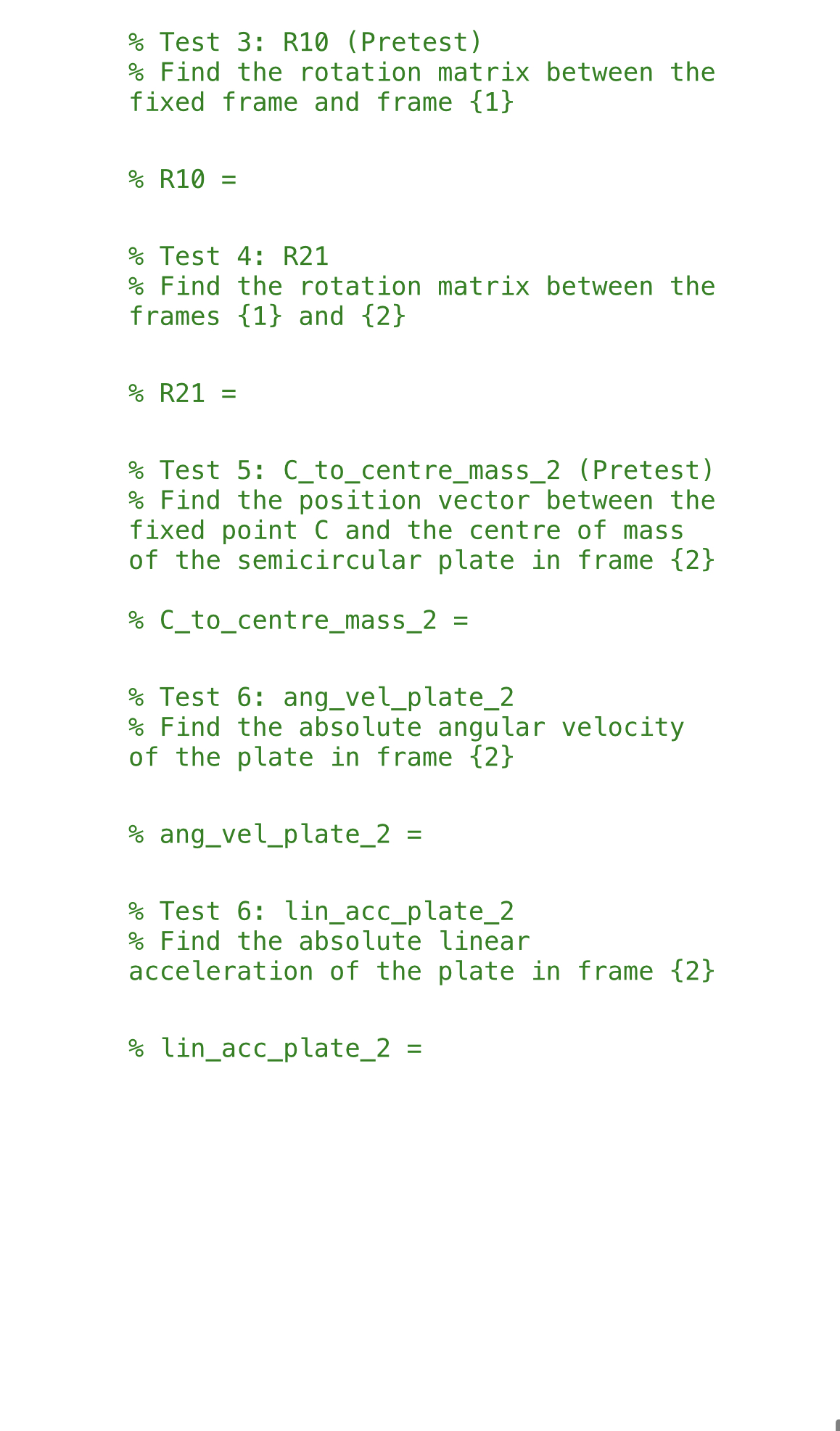 % Test 3: R10 (Pretest)
% Find the rotation matrix between the fixed frame and frame {1}

% R10 =

% Test 4: R21
% Find the rotation matrix between the frames {1} and {2}

% R21 =

% Test 5: C_to_centre_mass_2 (Pretest)
% Find the position vector between the fixed point C and the centre of mass of the semicircular plate in frame {2}

% C_to_centre_mass_2 =

% Test 6: ang_vel_plate_2
% Find the absolute angular velocity of the plate in frame {2}

% ang_vel_plate_2 =

% Test 6: lin_acc_plate_2
% Find the absolute linear acceleration of the plate in frame {2}

% lin_acc_plate_2 =